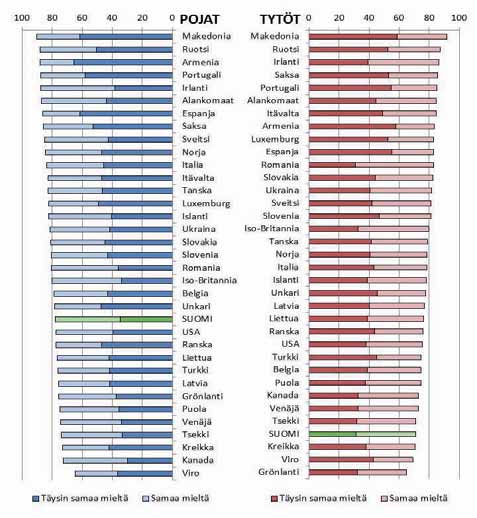 100 80 60 40 20 0 POJAT

Makedonia
Ruotsi
Armenia
Portugali
Irlanti
Alankomaat
Espanja
Saksa
Sveitsi
Norja
Italia
Itävalta
Tanska
Luxemburg
Islanti
Ukraina
Slovakia
Slovenia
Romania
Iso-Britannia
Belgia
Unkari
SUOMI
USA
Ranska
Liettua
Turkki
Latvia
Grönlanti
Puola
Venäjä
Tsekki
Kreikka
Kanada
Viro

Täysin samaa mieltä Samaa mieltä

TYTÖT 0 20 40 60 80 100

Makedonia
Ruotsi
Irlanti
Saksa
Portugali
Alankomaat
Itävalta
Armenia
Luxemburg
Espanja
Romania
Slovakia
Ukraina
Sveitsi
Slovenia
Iso-Britannia
Tanska
Norja
Italia
Islanti
Unkari
Latvia
Liettua
Ranska
USA
Turkki
Belgia
Puola
Kanada
Venäjä
Tsekki
SUOMI
Kreikka
Viro
Grönlanti

Täysin samaa mieltä Samaa mieltä